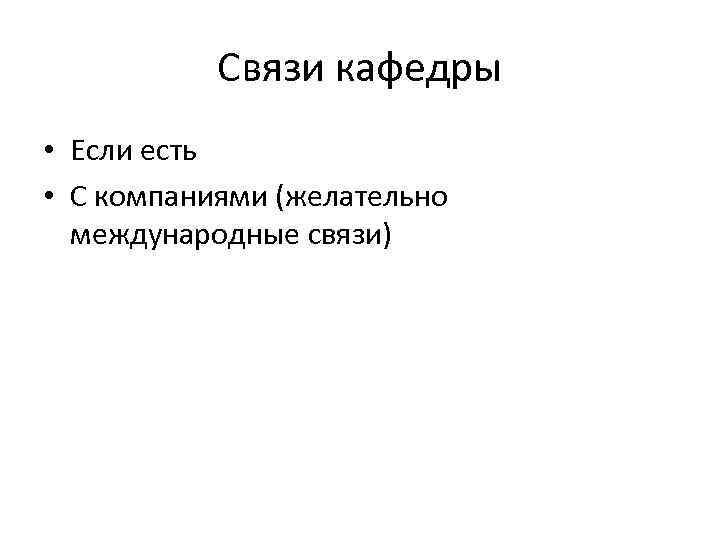 Связи кафедры

• Если есть
• С компаниями (желательно международные связи)